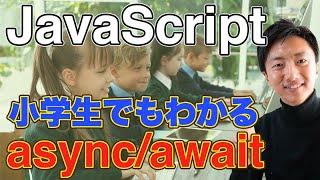 JavaScript

小学生でもわかる

async/await